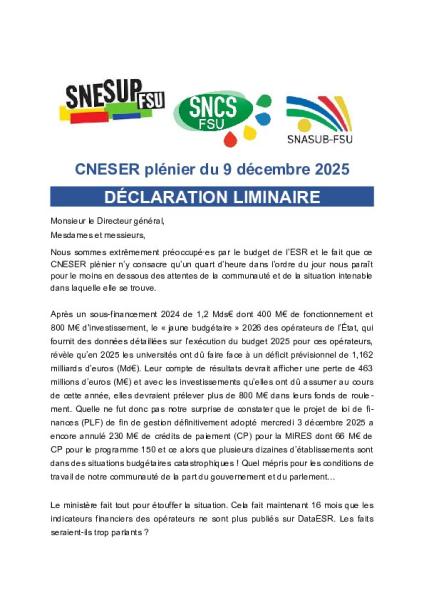 SNESUP FSU

SNCS FSU

SNASUB-FSU

CNESER plénier du 9 décembre 2025

DÉCLARATION LIMINAIRE

Monsieur le Directeur général,
Mesdames et messieurs,

Nous sommes extrêmement préoccupé·es par le budget de l'ESR et le fait que ce CNESER plénier n'y consacre qu'un quart d'heure dans l'ordre du jour nous paraît pour le moins en dessous des attentes de la communauté et de la situation intenable dans laquelle elle se trouve.

Après un sous-financement 2024 de 1,2 Mds€ dont 400 M€ de fonctionnement et 800 M€ d'investissement, le « jaune budgétaire » 2026 des opérateurs de l'État, qui fournit des données détaillées sur l'exécution du budget 2025 pour ces opérateurs, révèle qu'en 2025 les universités ont dû faire face à un déficit prévisionnel de 1,162 milliards d'euros (Md€). Leur compte de résultats devrait afficher une perte de 463 millions d'euros (M€) et avec les investissements qu'elles ont dû assumer au cours de cette année, elles devraient prélever plus de 800 M€ dans leurs fonds de roulement. Quelle ne fut donc pas notre surprise de constater que le projet de loi de finances (PLF) de fin de gestion définitivement adopté mercredi 3 décembre 2025 a encore annulé 230 M€ de crédits de paiement (CP) pour la MIRES dont 66 M€ de CP pour le programme 150 et ce alors que plusieurs dizaines d'établissements sont dans des situations budgétaires catastrophiques ! Quel mépris pour les conditions de travail de notre communauté de la part du gouvernement et du parlement…

Le ministère fait tout pour étouffer la situation. Cela fait maintenant 16 mois que les indicateurs financiers des opérateurs ne sont plus publiés sur DataESR. Les faits seraient-ils trop parlants ?